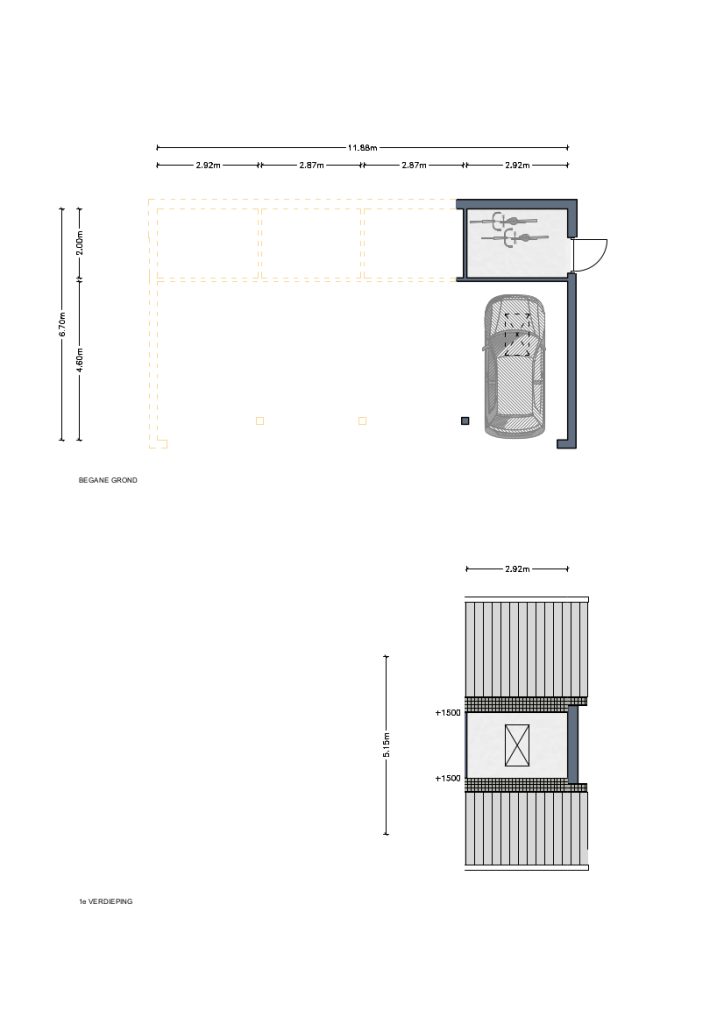 11.88m
2.92m
2.87m
2.87m
2.92m
6.70m
2.00m
4.60m
BEGANE GROND
2.92m
5.15m
+1500
+1500
1e VERDIEPING